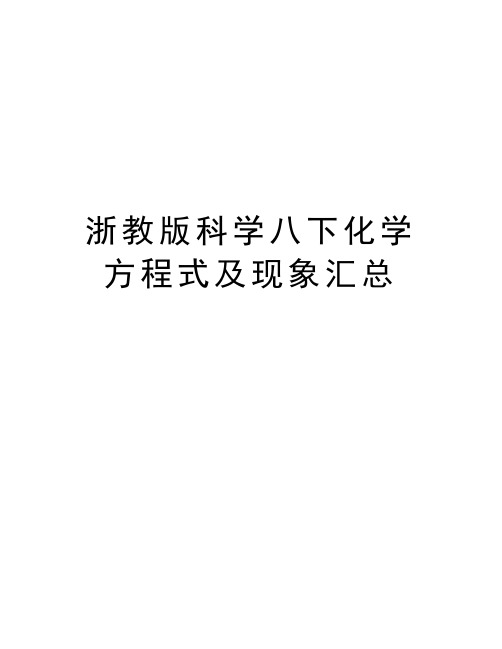 浙教版科学八下化学方程式及现象汇总